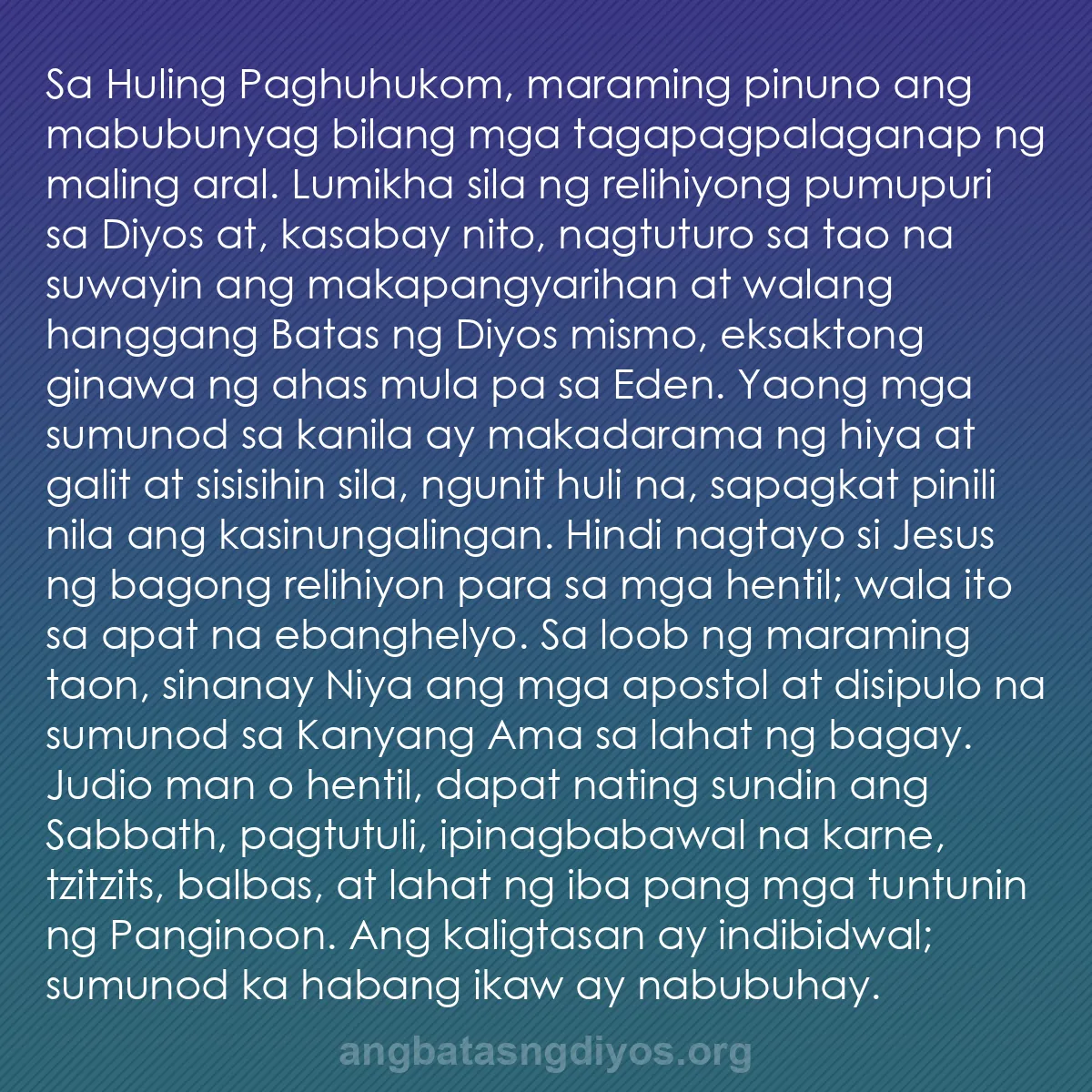 Sa Huling Paghuhukom, maraming pinuno ang mabubunyag bilang mga tagapagpalaganap ng maling aral. Lumikha sila ng relihiyong pumupuri sa Diyos at, kasabay nito, nagtuturo sa tao na suwayin ang makapangyarihan at walang hanggang Batas ng Diyos mismo, eksaktong ginawa ng ahas mula pa sa Eden. Yaong mga sumunod sa kanila ay makadarama ng hiya at galit at sisisihin sila, ngunit huli na, sapagkat pinili nila ang kasinungalingan. Hindi nagtayo si Jesus ng bagong relihiyon para sa mga hentil; wala ito sa apat na ebanghelyo. Sa loob ng maraming taon, sinanay Niya ang mga apostol at disipulo na sumunod sa Kanyang Ama sa lahat ng bagay. Judio man o hentil, dapat nating sundin ang Sabbath, pagtutuli, ipinagbabawal na karne, tzitzits, balbas, at lahat ng iba pang mga tuntunin ng Panginoon. Ang kaligtasan ay indibidwal; sumunod ka habang ikaw ay nabubuhay.

angbatasngdiyos.org